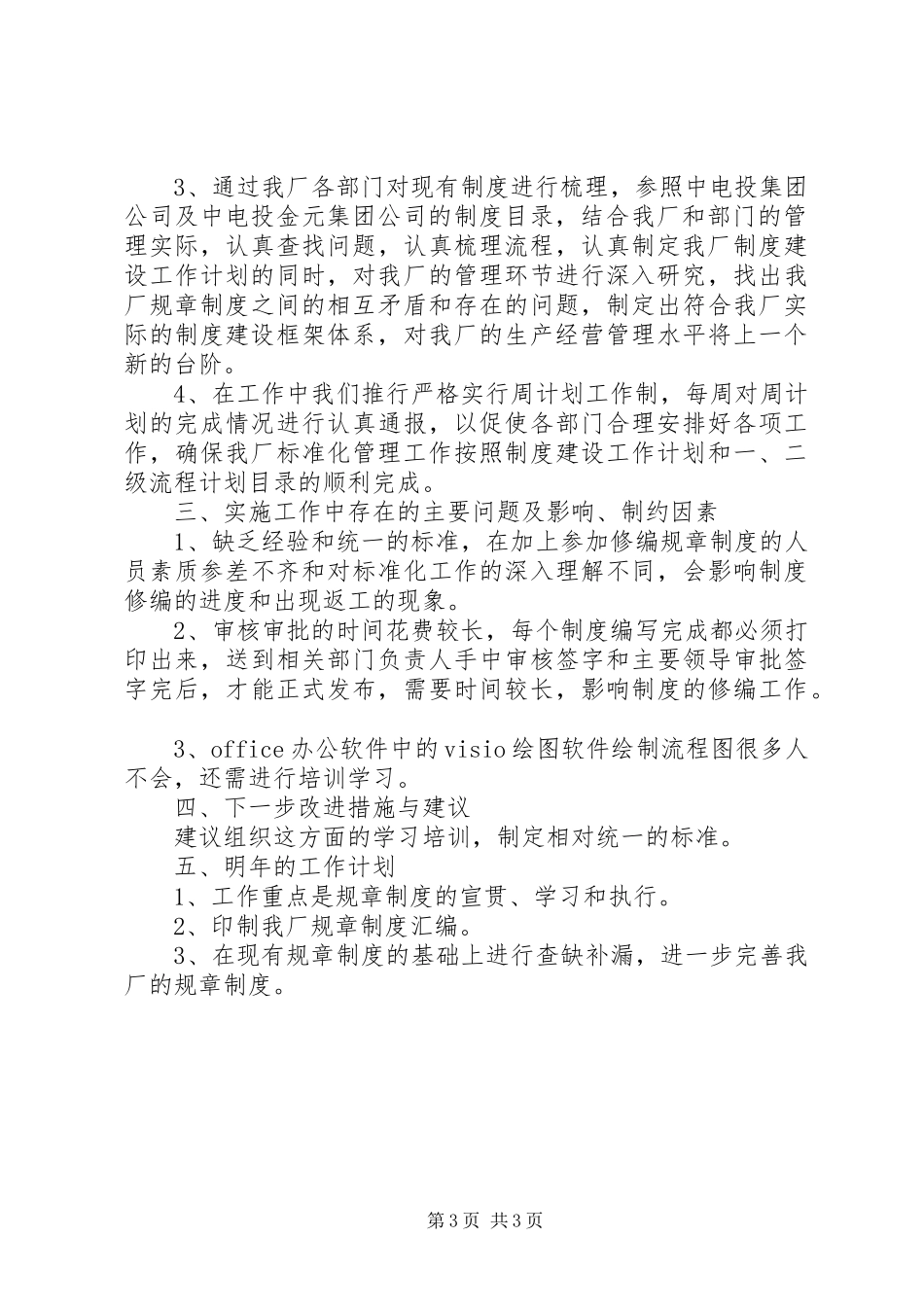 3、通过我厂各部门对现有制度进行梳理，参照中电投集团公司及中电投金元集团公司的制度目录，结合我厂和部门的管理实际，认真查找问题，认真梳理流程，认真制定我厂制度建设工作计划的同时，对我厂的管理环节进行深入研究，找出我厂规章制度之间的相互矛盾和存在的问题，制定出符合我厂实际的制度建设框架体系，对我厂的生产经营管理水平将上一个新的台阶。

4、在工作中我们推行严格实行周计划工作制，每周对周计划的完成情况进行认真通报，以促使各部门合理安排好各项工作，确保我厂标准化管理工作按照制度建设工作计划和一、二级流程计划目录的顺利完成。

三、实施工作中存在的主要问题及影响、制约因素

1、缺乏经验和统一的标准，在加上参加修编规章制度的人员素质参差不齐和对标准化工作的深入理解不同，会影响制度修编的进度和出现返工的现象。

2、审核审批的时间花费较长，每个制度编写完成都必须打印出来，送到相关部门负责人手中审核签字和主要领导审批签字完后，才能正式发布，需要时间较长，影响制度的修编工作。

3、office办公软件中的visio绘图软件绘制流程图很多人不会，还需进行培训学习。

四、下一步改进措施与建议

建议组织这方面的学习培训，制定相对统一的标准。

五、明年的工作计划

1、工作重点是规章制度的宣贯、学习和执行。

2、印制我厂规章制度汇编。

3、在现有规章制度的基础上进行查缺补漏，进一步完善我厂的规章制度。

第3页 共3页